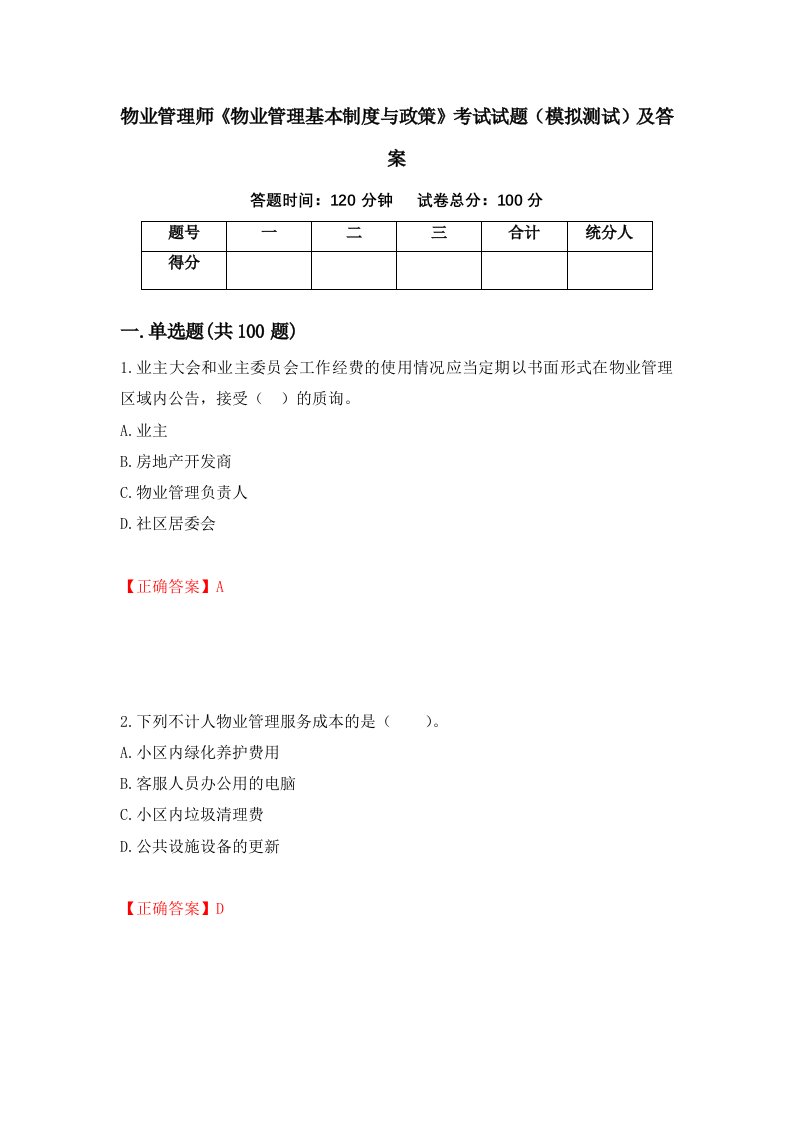 物业管理师《物业管理基本制度与政策》考试试题（模拟测试）及答案

答题时间：120 分钟　试卷总分：100 分

| 题号 | 一 | 二 | 三 | 合计 | 统分人 |
|---|---|---|---|---|---|
| 得分 |  |  |  |  |  |

一.单选题(共 100 题)

1.业主大会和业主委员会工作经费的使用情况应当定期以书面形式在物业管理区域内公告，接受（　）的质询。

A.业主

B.房地产开发商

C.物业管理负责人

D.社区居委会

【正确答案】A

2.下列不计人物业管理服务成本的是（　　）。

A.小区内绿化养护费用

B.客服人员办公用的电脑

C.小区内垃圾清理费

D.公共设施设备的更新

【正确答案】D